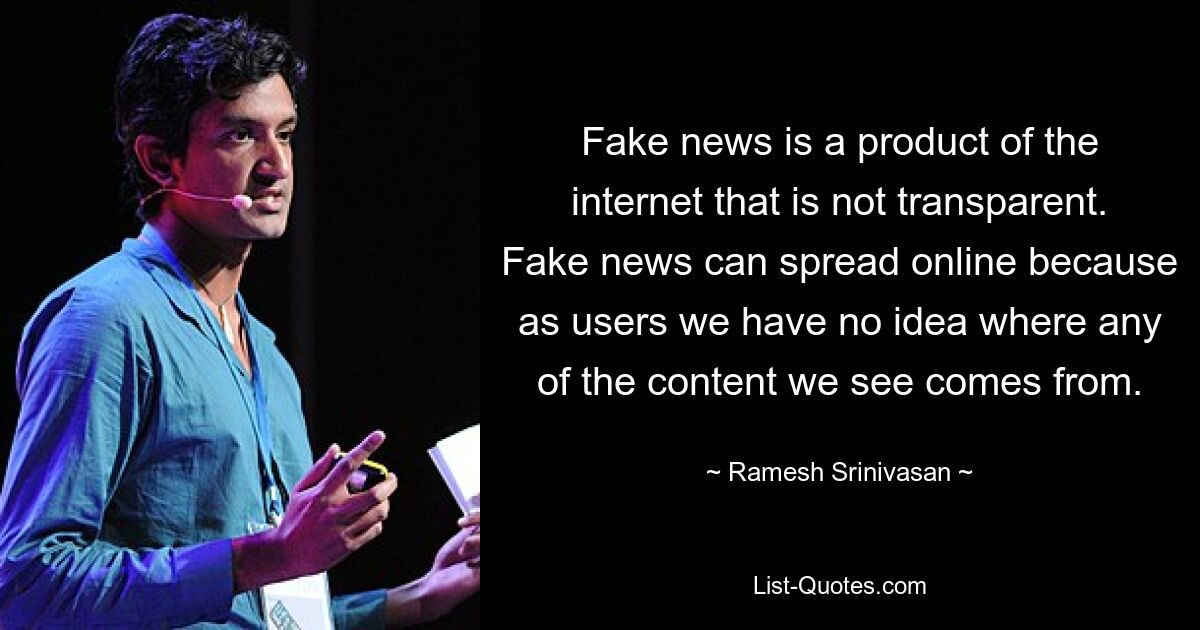 Fake news is a product of the internet that is not transparent. Fake news can spread online because as users we have no idea where any of the content we see comes from.

~ Ramesh Srinivasan ~

List-Quotes.com